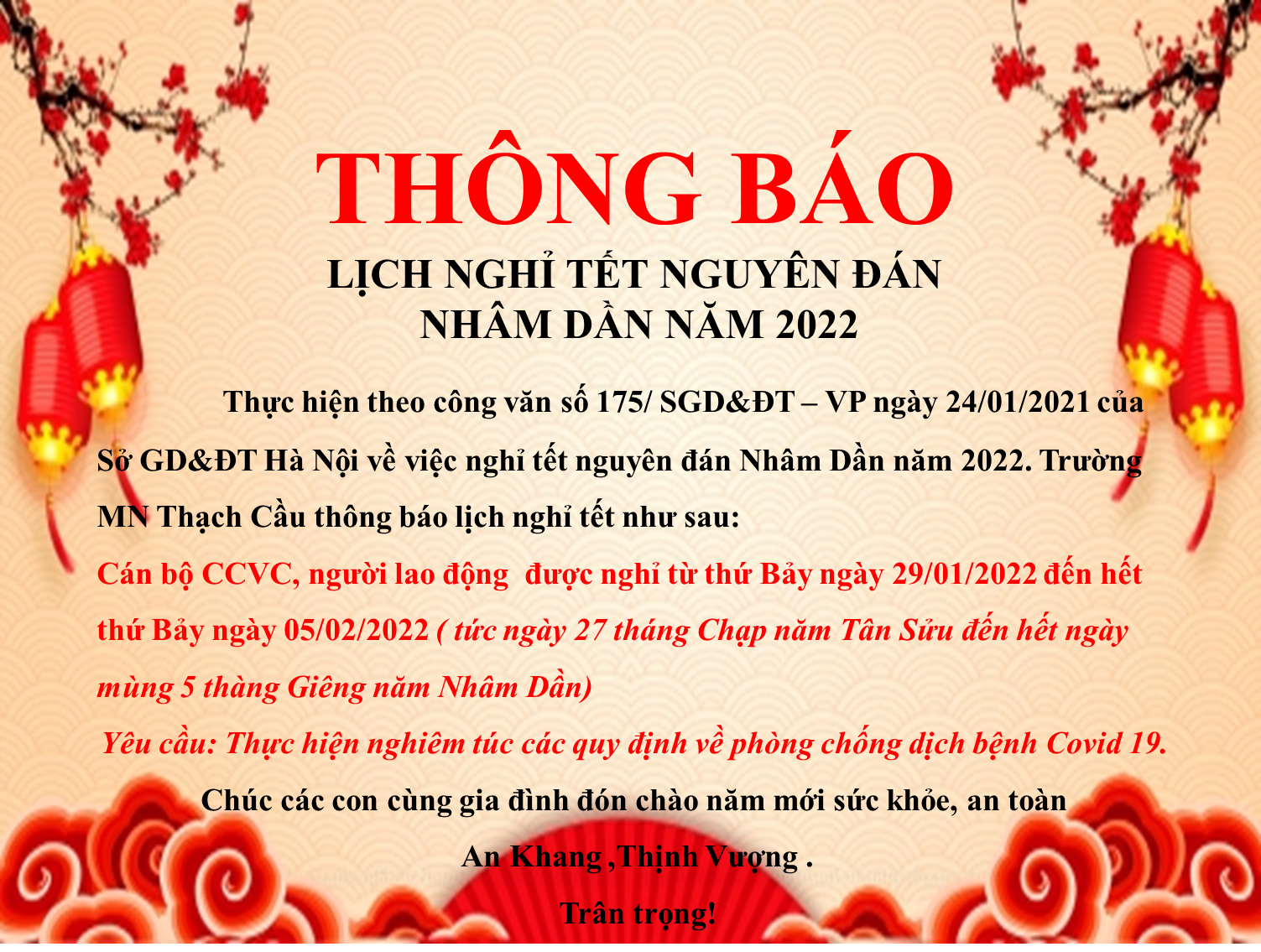 THÔNG BÁO

LỊCH NGHỈ TẾT NGUYÊN ĐÁN
NHÂM DẦN NĂM 2022

Thực hiện theo công văn số 175/ SGD&ĐT – VP ngày 24/01/2021 của Sở GD&ĐT Hà Nội về việc nghỉ tết nguyên đán Nhâm Dần năm 2022. Trường MN Thạch Cầu thông báo lịch nghỉ tết như sau:

Cán bộ CCVC, người lao động được nghỉ từ thứ Bảy ngày 29/01/2022 đến hết thứ Bảy ngày 05/02/2022 ( tức ngày 27 tháng Chạp năm Tân Sửu đến hết ngày mùng 5 thàng Giêng năm Nhâm Dần)

Yêu cầu: Thực hiện nghiêm túc các quy định về phòng chống dịch bệnh Covid 19.

Chúc các con cùng gia đình đón chào năm mới sức khỏe, an toàn

An Khang ,Thịnh Vượng .

Trân trọng!